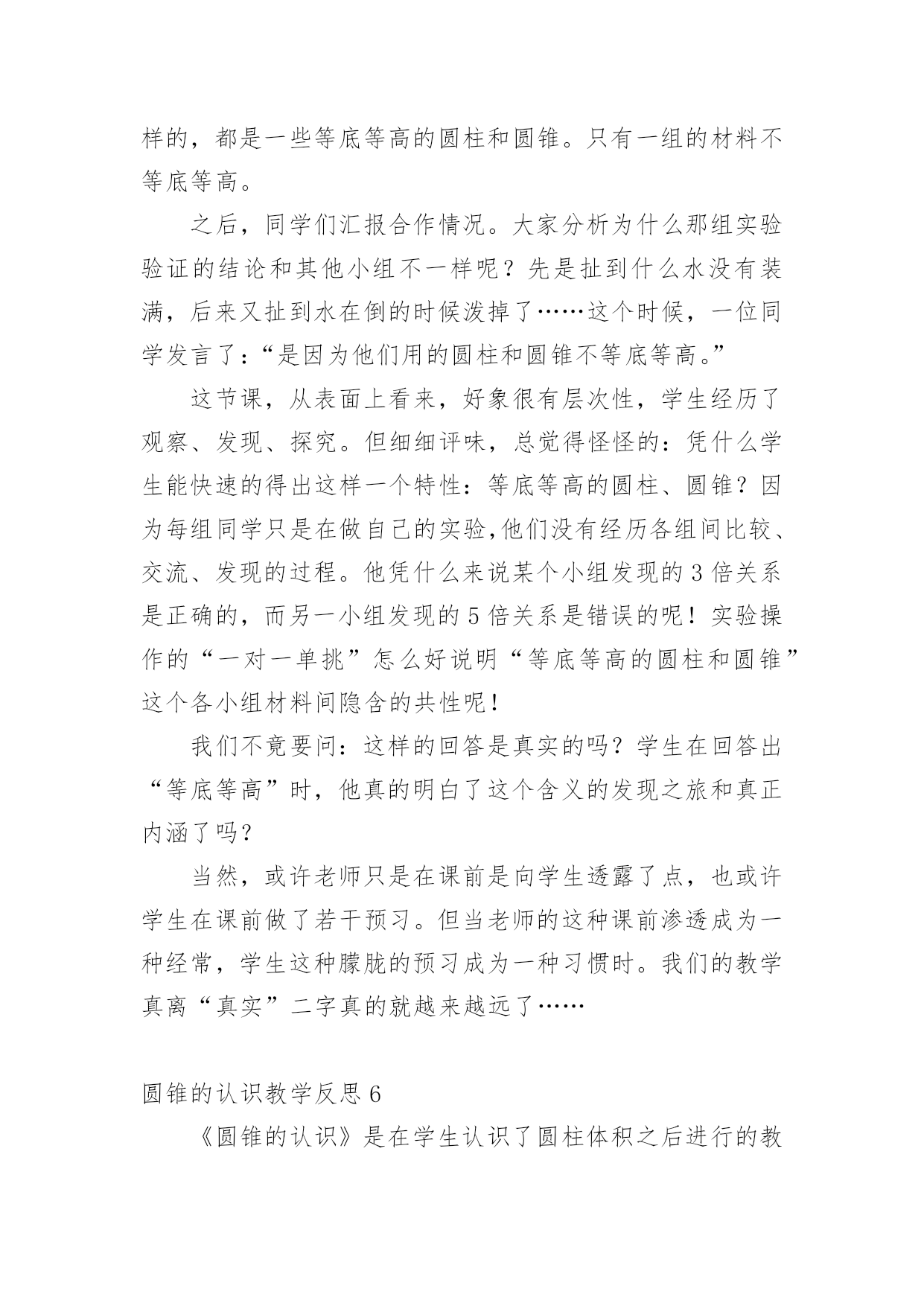 样的，都是一些等底等高的圆柱和圆锥。只有一组的材料不等底等高。

之后，同学们汇报合作情况。大家分析为什么那组实验验证的结论和其他小组不一样呢？先是扯到什么水没有装满，后来又扯到水在倒的时候泼掉了……这个时候，一位同学发言了：“是因为他们用的圆柱和圆锥不等底等高。”

这节课，从表面上看来，好象很有层次性，学生经历了观察、发现、探究。但细细评味，总觉得怪怪的：凭什么学生能快速的得出这样一个特性：等底等高的圆柱、圆锥？因为每组同学只是在做自己的实验,他们没有经历各组间比较、交流、发现的过程。他凭什么来说某个小组发现的 3 倍关系是正确的，而另一小组发现的 5 倍关系是错误的呢！实验操作的“一对一单挑”怎么好说明“等底等高的圆柱和圆锥”这个各小组材料间隐含的共性呢！

我们不竟要问：这样的回答是真实的吗？学生在回答出“等底等高”时，他真的明白了这个含义的发现之旅和真正内涵了吗?

当然，或许老师只是在课前是向学生透露了点，也或许学生在课前做了若干预习。但当老师的这种课前渗透成为一种经常，学生这种朦胧的预习成为一种习惯时。我们的教学真离“真实”二字真的就越来越远了……

圆锥的认识教学反思 6

《圆锥的认识》是在学生认识了圆柱体积之后进行的教